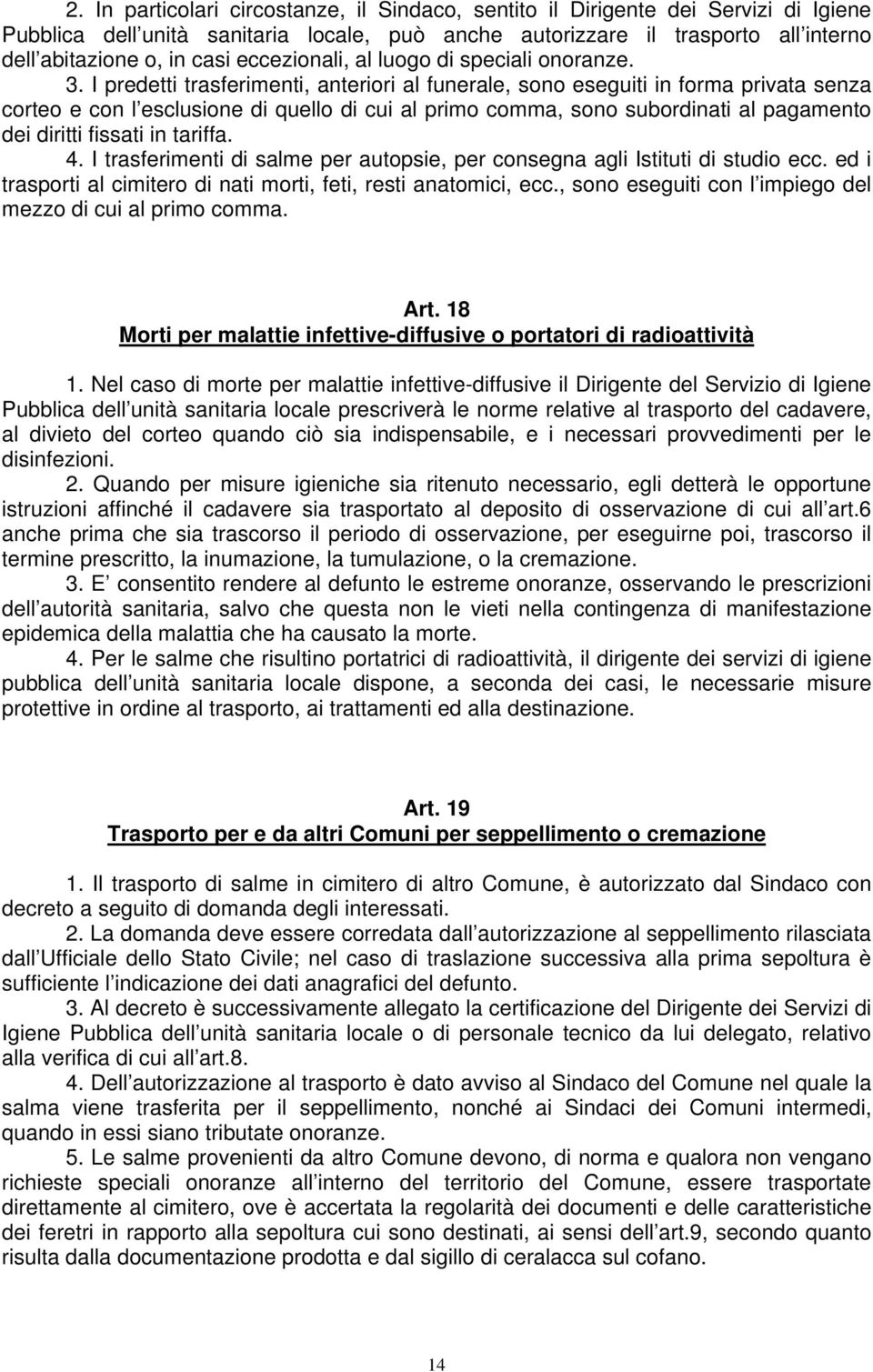 2. In particolari circostanze, il Sindaco, sentito il Dirigente dei Servizi di Igiene Pubblica dell unità sanitaria locale, può anche autorizzare il trasporto all interno dell abitazione o, in casi eccezionali, al luogo di speciali onoranze.

3. I predetti trasferimenti, anteriori al funerale, sono eseguiti in forma privata senza corteo e con l esclusione di quello di cui al primo comma, sono subordinati al pagamento dei diritti fissati in tariffa.

4. I trasferimenti di salme per autopsie, per consegna agli Istituti di studio ecc. ed i trasporti al cimitero di nati morti, feti, resti anatomici, ecc., sono eseguiti con l impiego del mezzo di cui al primo comma.

Art. 18
Morti per malattie infettive-diffusive o portatori di radioattività

1. Nel caso di morte per malattie infettive-diffusive il Dirigente del Servizio di Igiene Pubblica dell unità sanitaria locale prescriverà le norme relative al trasporto del cadavere, al divieto del corteo quando ciò sia indispensabile, e i necessari provvedimenti per le disinfezioni.

2. Quando per misure igieniche sia ritenuto necessario, egli detterà le opportune istruzioni affinché il cadavere sia trasportato al deposito di osservazione di cui all art.6 anche prima che sia trascorso il periodo di osservazione, per eseguirne poi, trascorso il termine prescritto, la inumazione, la tumulazione, o la cremazione.

3. E consentito rendere al defunto le estreme onoranze, osservando le prescrizioni dell autorità sanitaria, salvo che questa non le vieti nella contingenza di manifestazione epidemica della malattia che ha causato la morte.

4. Per le salme che risultino portatrici di radioattività, il dirigente dei servizi di igiene pubblica dell unità sanitaria locale dispone, a seconda dei casi, le necessarie misure protettive in ordine al trasporto, ai trattamenti ed alla destinazione.

Art. 19
Trasporto per e da altri Comuni per seppellimento o cremazione

1. Il trasporto di salme in cimitero di altro Comune, è autorizzato dal Sindaco con decreto a seguito di domanda degli interessati.

2. La domanda deve essere corredata dall autorizzazione al seppellimento rilasciata dall Ufficiale dello Stato Civile; nel caso di traslazione successiva alla prima sepoltura è sufficiente l indicazione dei dati anagrafici del defunto.

3. Al decreto è successivamente allegato la certificazione del Dirigente dei Servizi di Igiene Pubblica dell unità sanitaria locale o di personale tecnico da lui delegato, relativo alla verifica di cui all art.8.

4. Dell autorizzazione al trasporto è dato avviso al Sindaco del Comune nel quale la salma viene trasferita per il seppellimento, nonché ai Sindaci dei Comuni intermedi, quando in essi siano tributate onoranze.

5. Le salme provenienti da altro Comune devono, di norma e qualora non vengano richieste speciali onoranze all interno del territorio del Comune, essere trasportate direttamente al cimitero, ove è accertata la regolarità dei documenti e delle caratteristiche dei feretri in rapporto alla sepoltura cui sono destinati, ai sensi dell art.9, secondo quanto risulta dalla documentazione prodotta e dal sigillo di ceralacca sul cofano.

14